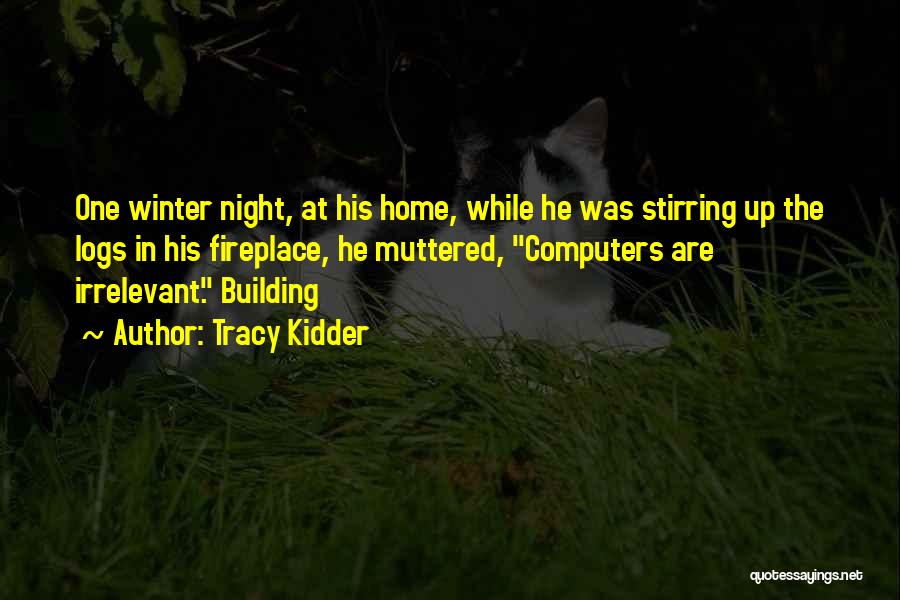 One winter night, at his home, while he was stirring up the logs in his fireplace, he muttered, "Computers are irrelevant." Building

~ Author: Tracy Kidder

quotessayings.net